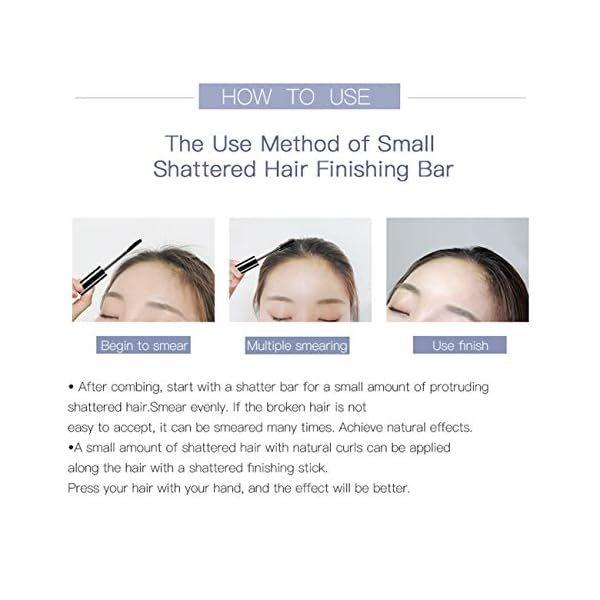 HOW TO USE

The Use Method of Small Shattered Hair Finishing Bar

Begin to smear

Multiple smearing

Use finish

• After combing, start with a shatter bar for a small amount of protruding shattered hair.Smear evenly. If the broken hair is not easy to accept, it can be smeared many times. Achieve natural effects.
•A small amount of shattered hair with natural curls can be applied along the hair with a shattered finishing stick.
Press your hair with your hand, and the effect will be better.